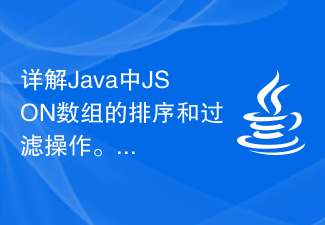 详解Java中JSON数组的排序和过滤操作。...